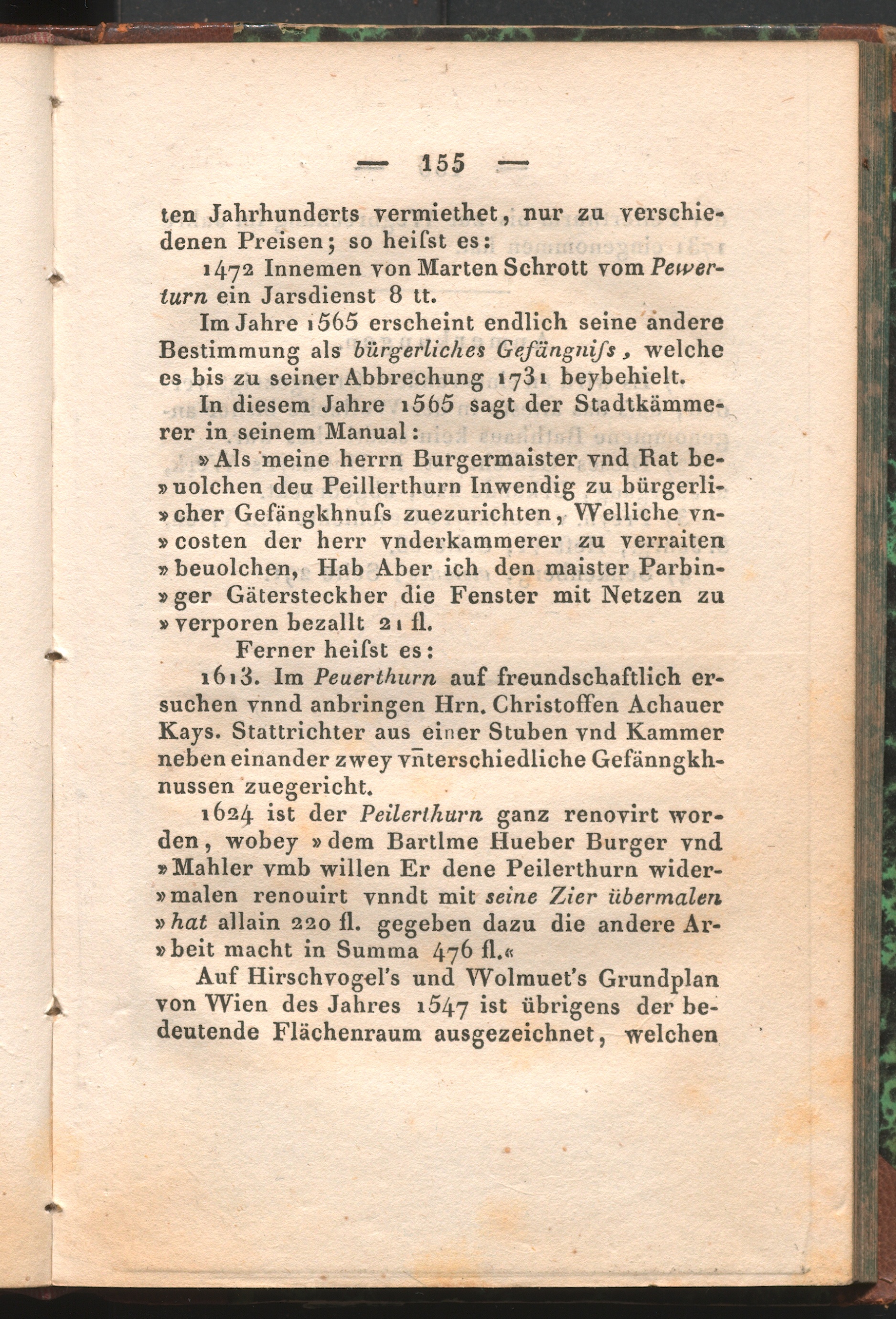 — 155 —

ten Jahrhunderts vermiethet, nur zu verschiedenen Preisen; so heiſst es:

1472 Innemen von Marten Schrott vom Pewerturn ein Jarsdienst 8 tt.

Im Jahre 1565 erscheint endlich seine andere Bestimmung als bürgerliches Gefängniſs, welche es bis zu seiner Abbrechung 1731 beybehielt.

In diesem Jahre 1565 sagt der Stadtkämmerer in seinem Manual:

»Als meine herrn Burgermaister vnd Rat be»uolchen deu Peillerthurn Inwendig zu bürgerli»cher Gefängkhnuſs zuezurichten, Welliche vn»costen der herr vnderkammerer zu verraiten »beuolchen, Hab Aber ich den maister Parbin»ger Gätersteckher die Fenster mit Netzen zu »verporen bezallt 21 fl.

Ferner heiſst es:

1613. Im Peuerthurn auf freundschaftlich ersuchen vnnd anbringen Hrn. Christoffen Achauer Kays. Stattrichter aus einer Stuben vnd Kammer neben einander zwey vn̄terschiedliche Gefänngkhnussen zuegericht.

1624 ist der Peilerthurn ganz renovirt worden, wobey »dem Bartlme Hueber Burger vnd »Mahler vmb willen Er dene Peilerthurn wider»malen renouirt vnndt mit seine Zier übermalen »hat allain 220 fl. gegeben dazu die andere Ar»beit macht in Summa 476 fl.«

Auf Hirschvogel's und Wolmuet's Grundplan von Wien des Jahres 1547 ist übrigens der bedeutende Flächenraum ausgezeichnet, welchen